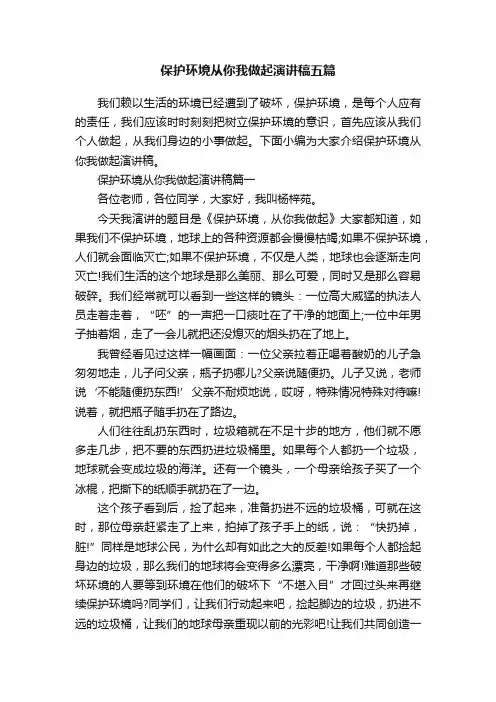 保护环境从你我做起演讲稿五篇

我们赖以生活的环境已经遭到了破坏，保护环境，是每个人应有的责任，我们应该时时刻刻把树立保护环境的意识，首先应该从我们个人做起，从我们身边的小事做起。下面小编为大家介绍保护环境从你我做起演讲稿。

保护环境从你我做起演讲稿篇一

各位老师，各位同学，大家好，我叫杨梓苑。

今天我演讲的题目是《保护环境，从你我做起》大家都知道，如果我们不保护环境，地球上的各种资源都会慢慢枯竭;如果不保护环境，人们就会面临灭亡;如果不保护环境，不仅是人类，地球也会逐渐走向灭亡!我们生活的这个地球是那么美丽、那么可爱，同时又是那么容易破碎。我们经常就可以看到一些这样的镜头：一位高大威猛的执法人员走着走着，“呸”的一声把一口痰吐在了干净的地面上;一位中年男子抽着烟，走了一会儿就把还没熄灭的烟头扔在了地上。

我曾经看见过这样一幅画面：一位父亲拉着正喝着酸奶的儿子急匆匆地走，儿子问父亲，瓶子扔哪儿?父亲说随便扔。儿子又说，老师说‘不能随便扔东西!’父亲不耐烦地说，哎呀，特殊情况特殊对待嘛!说着，就把瓶子随手扔在了路边。

人们往往乱扔东西时，垃圾箱就在不足十步的地方，他们就不愿多走几步，把不要的东西扔进垃圾桶里。如果每个人都扔一个垃圾，地球就会变成垃圾的海洋。还有一个镜头，一个母亲给孩子买了一个冰棍，把撕下的纸顺手就扔在了一边。

这个孩子看到后，捡了起来，准备扔进不远的垃圾桶，可就在这时，那位母亲赶紧走了上来，拍掉了孩子手上的纸，说：“快扔掉，脏!”同样是地球公民，为什么却有如此之大的反差!如果每个人都捡起身边的垃圾，那么我们的地球将会变得多么漂亮，干净啊!难道那些破坏环境的人要等到环境在他们的破坏下“不堪入目”才回过头来再继续保护环境吗?同学们，让我们行动起来吧，捡起脚边的垃圾，扔进不远的垃圾桶，让我们的地球母亲重现以前的光彩吧!让我们共同创造一